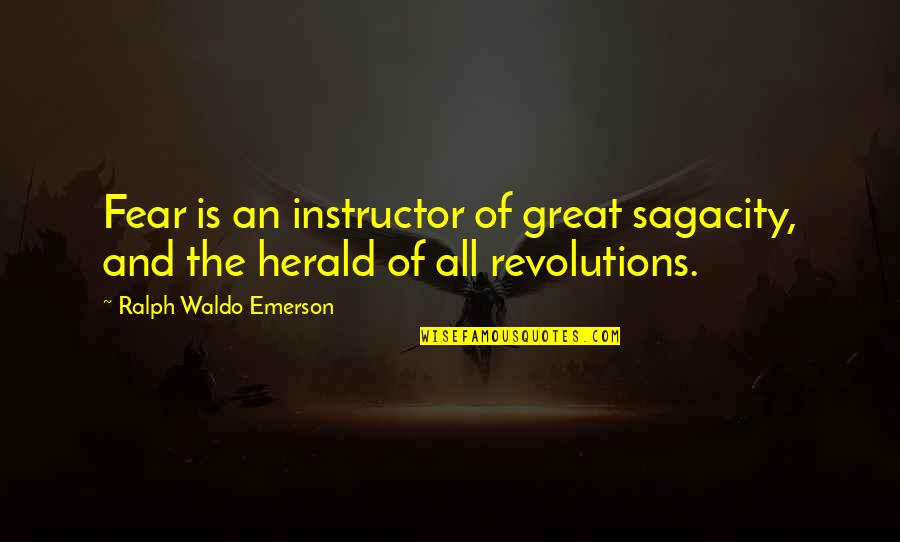 Fear is an instructor of great sagacity, and the herald of all revolutions.

~ Ralph Waldo Emerson

WISEFAMOUSQUOTES.COM